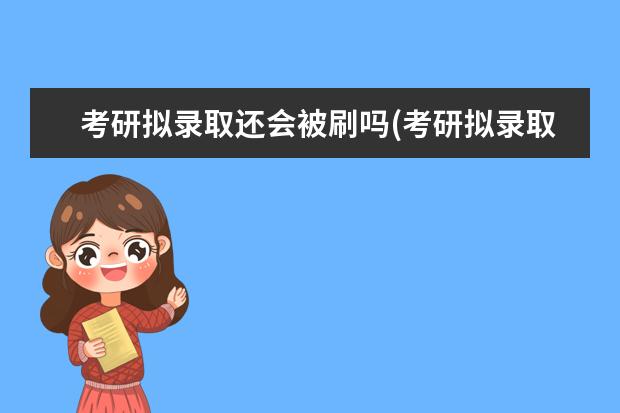 考研拟录取还会被刷吗(考研拟录取